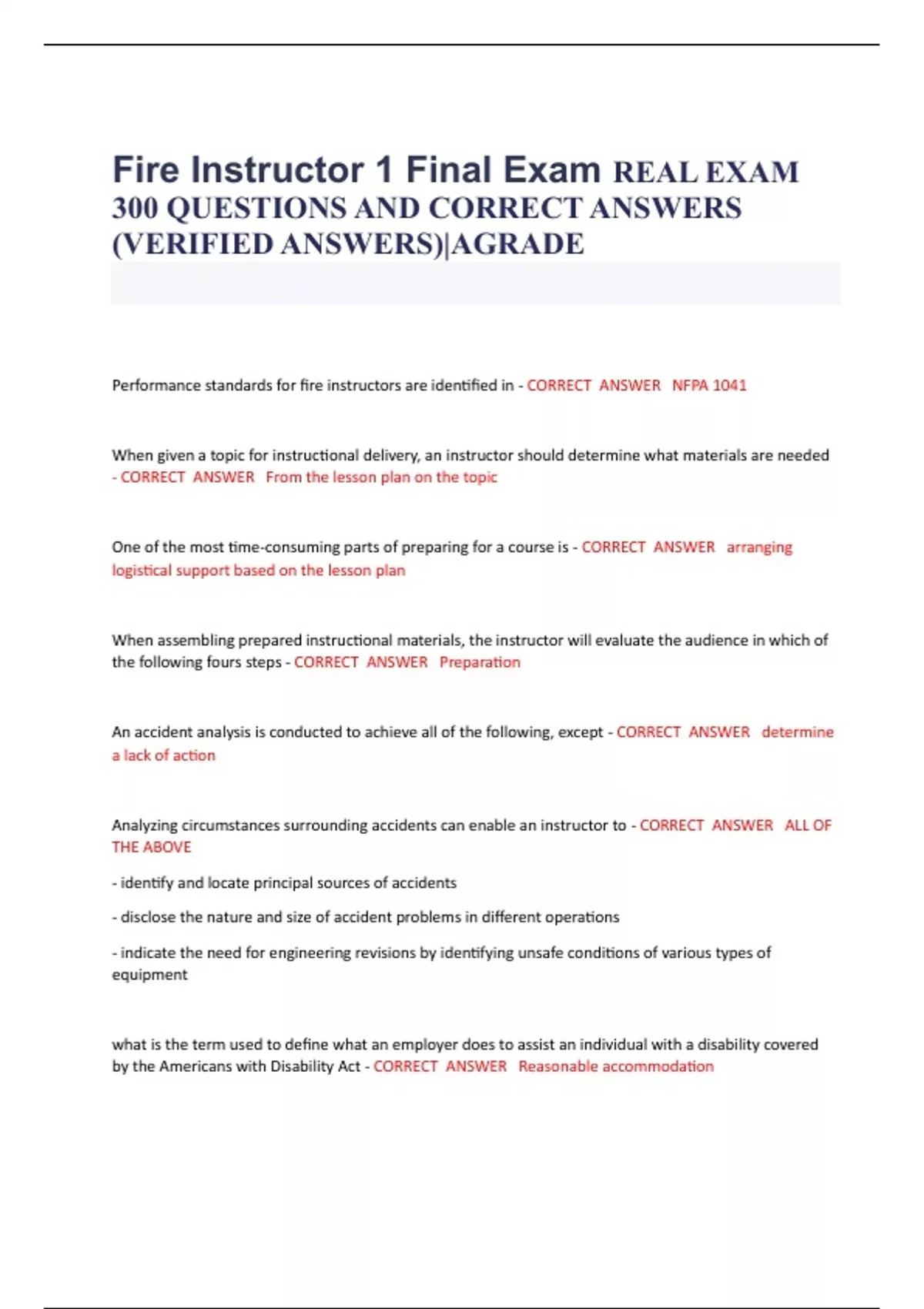 Fire Instructor 1 Final Exam REAL EXAM 300 QUESTIONS AND CORRECT ANSWERS (VERIFIED ANSWERS)|AGRADE

Performance standards for fire instructors are identified in - CORRECT ANSWER NFPA 1041

When given a topic for instructional delivery, an instructor should determine what materials are needed - CORRECT ANSWER From the lesson plan on the topic

One of the most time-consuming parts of preparing for a course is - CORRECT ANSWER arranging logistical support based on the lesson plan

When assembling prepared instructional materials, the instructor will evaluate the audience in which of the following fours steps - CORRECT ANSWER Preparation

An accident analysis is conducted to achieve all of the following, except - CORRECT ANSWER determine a lack of action

Analyzing circumstances surrounding accidents can enable an instructor to - CORRECT ANSWER ALL OF THE ABOVE

- identify and locate principal sources of accidents

- disclose the nature and size of accident problems in different operations

- indicate the need for engineering revisions by identifying unsafe conditions of various types of equipment

what is the term used to define what an employer does to assist an individual with a disability covered by the Americans with Disability Act - CORRECT ANSWER Reasonable accommodation